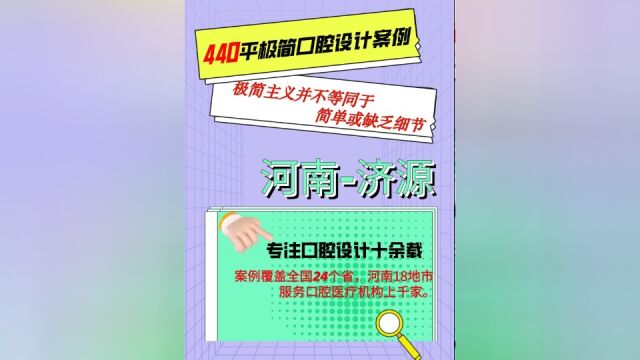 440平极简口腔设计案例

极简主义并不等同于
简单或缺乏细节

河南-济源

专注口腔设计十余载

案例覆盖全国24个省，河南18地市
服务口腔医疗机构上千家。